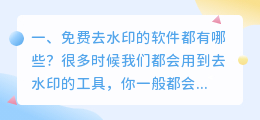 一、免费去水印的软件都有哪些？很多时候我们都会用到去水印的工具，你一般都会...